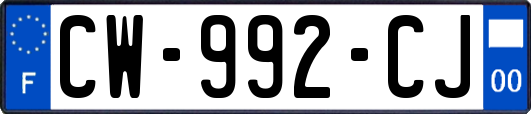 F

CW-992-CJ

00